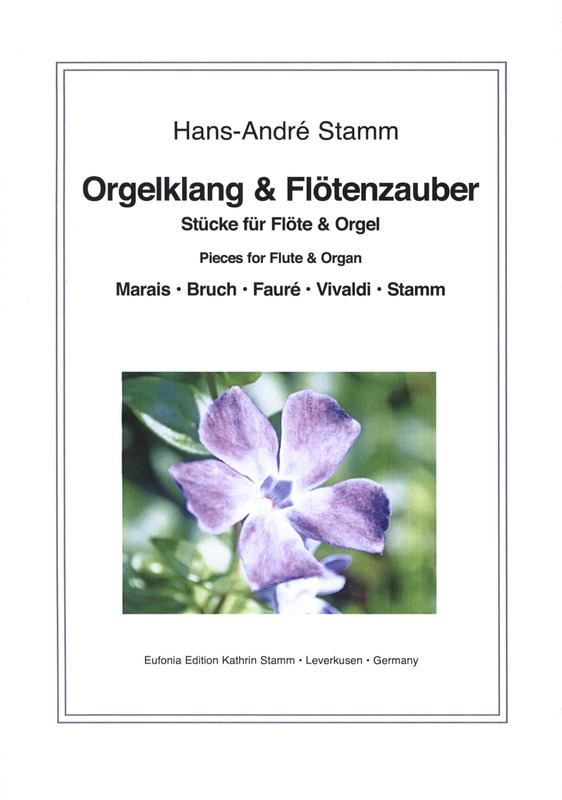 Hans-André Stamm

Orgelklang & Flötenzauber

Stücke für Flöte & Orgel

Pieces for Flute & Organ

Marais · Bruch · Fauré · Vivaldi · Stamm

Eufonia Edition Kathrin Stamm · Leverkusen · Germany